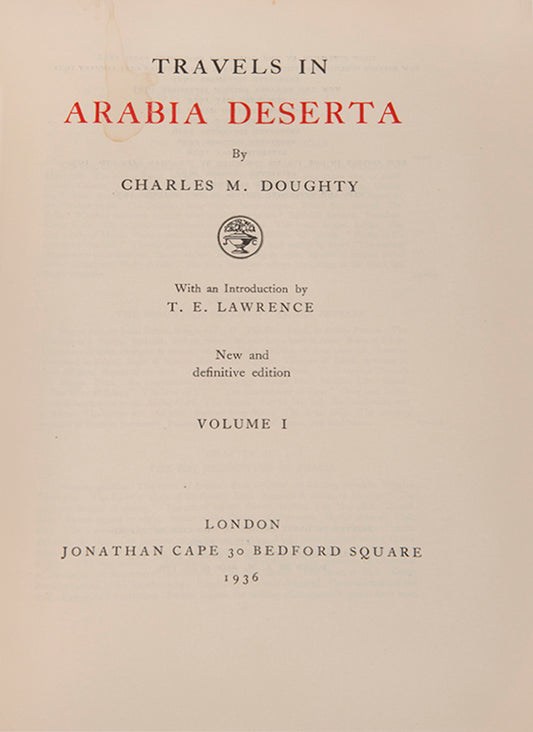 TRAVELS IN
ARABIA DESERTA

By
CHARLES M. DOUGHTY

With an Introduction by
T. E. LAWRENCE

New and
definitive edition

VOLUME I

LONDON
JONATHAN CAPE 30 BEDFORD SQUARE
1936